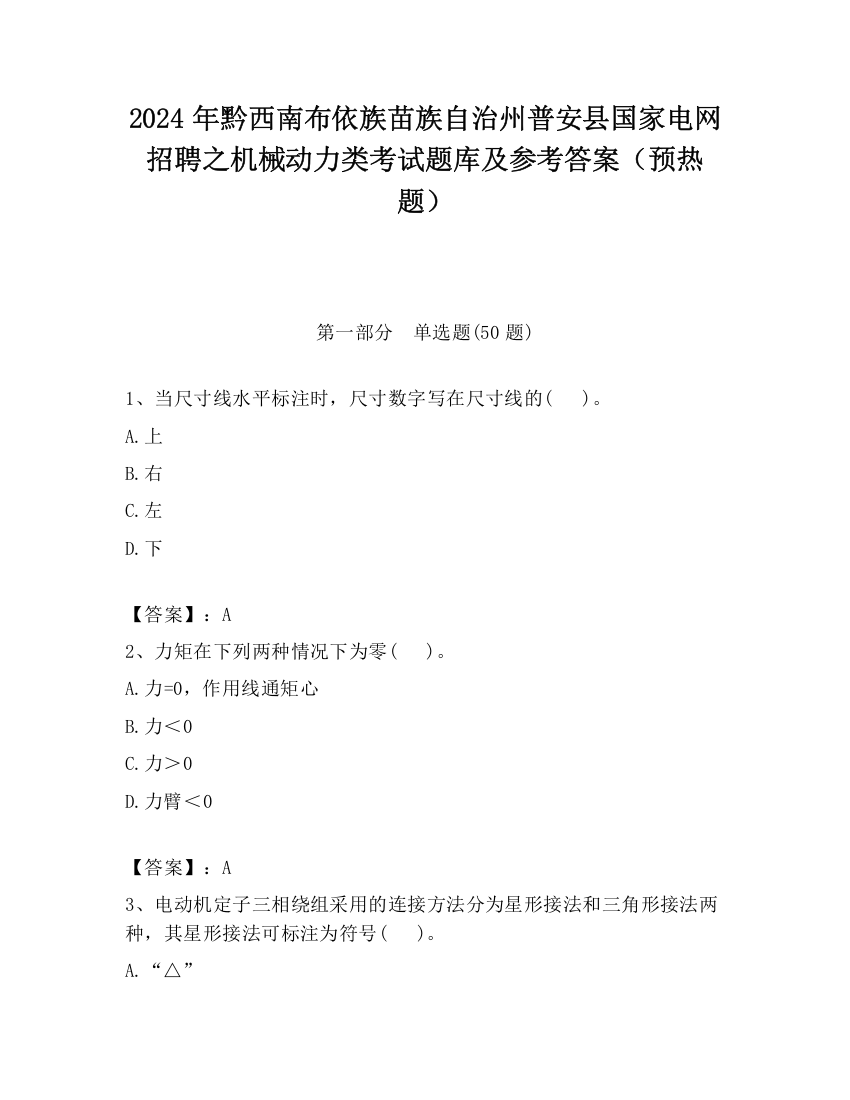 2024 年黔西南布依族苗族自治州普安县国家电网招聘之机械动力类考试题库及参考答案（预热题）

第一部分　单选题(50 题)

1、当尺寸线水平标注时，尺寸数字写在尺寸线的(　　)。

A.上

B.右

C.左

D.下

【答案】：A

2、力矩在下列两种情况下为零(　　)。

A.力=0，作用线通矩心

B.力＜0

C.力＞0

D.力臂＜0

【答案】：A

3、电动机定子三相绕组采用的连接方法分为星形接法和三角形接法两种，其星形接法可标注为符号(　　)。

A.“△”